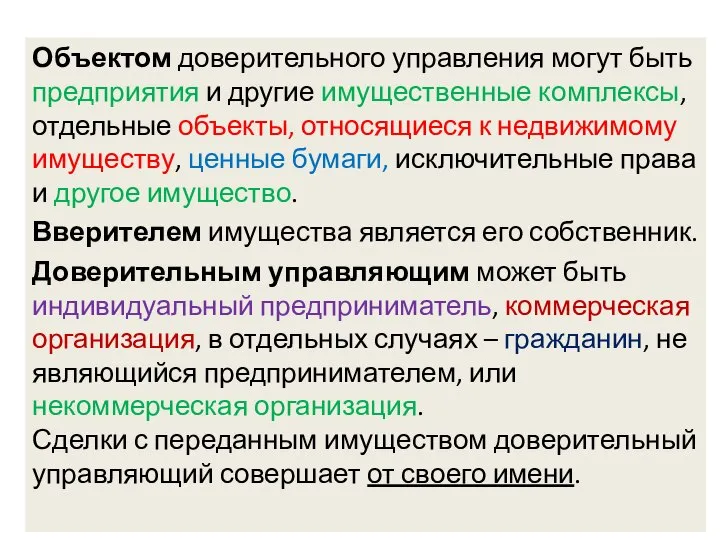 Объектом доверительного управления могут быть предприятия и другие имущественные комплексы, отдельные объекты, относящиеся к недвижимому имуществу, ценные бумаги, исключительные права и другое имущество.

Вверителем имущества является его собственник.

Доверительным управляющим может быть индивидуальный предприниматель, коммерческая организация, в отдельных случаях – гражданин, не являющийся предпринимателем, или некоммерческая организация.
Сделки с переданным имуществом доверительный управляющий совершает от своего имени.